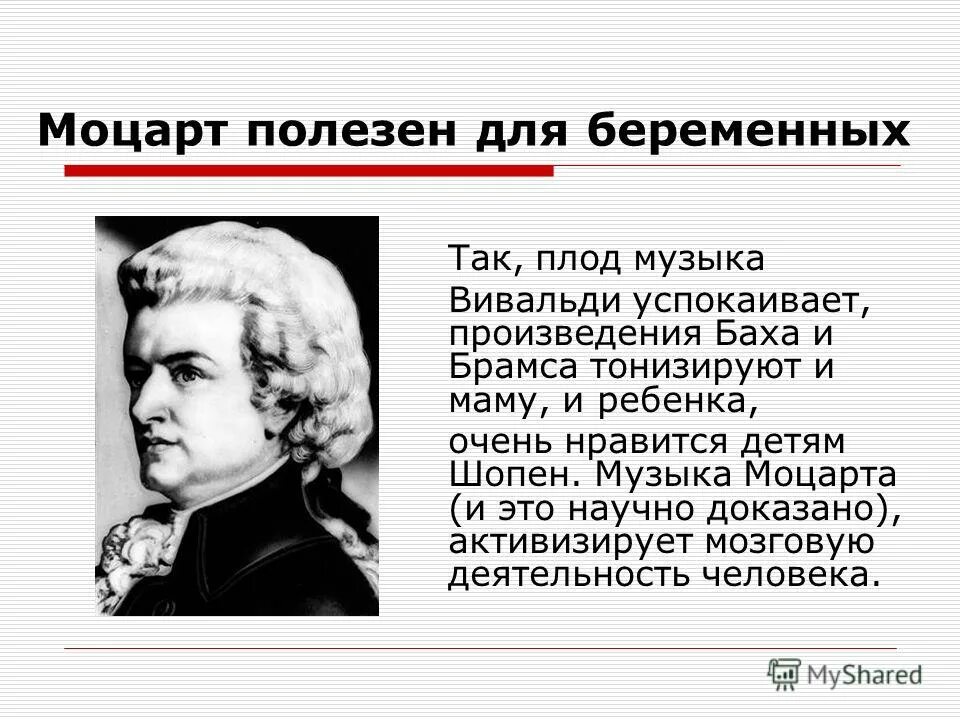 Моцарт полезен для беременных

Так, плод музыка

Вивальди успокаивает, произведения Баха и Брамса тонизируют и маму, и ребенка,

очень нравится детям Шопен. Музыка Моцарта (и это научно доказано), активизирует мозговую деятельность человека.

MyShared